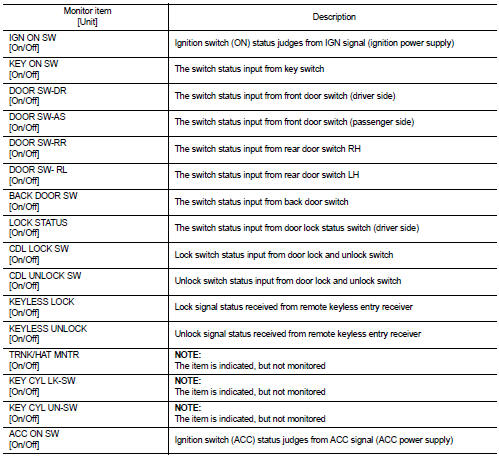 | Monitor item [Unit] | Description |
|---|---|
| IGN ON SW [On/Off] | Ignition switch (ON) status judges from IGN signal (ignition power supply) |
| KEY ON SW [On/Off] | The switch status input from key switch |
| DOOR SW-DR [On/Off] | The switch status input from front door switch (driver side) |
| DOOR SW-AS [On/Off] | The switch status input from front door switch (passenger side) |
| DOOR SW-RR [On/Off] | The switch status input from rear door switch RH |
| DOOR SW- RL [On/Off] | The switch status input from rear door switch LH |
| BACK DOOR SW [On/Off] | The switch status input from back door switch |
| LOCK STATUS [On/Off] | The switch status input from door lock status switch (driver side) |
| CDL LOCK SW [On/Off] | Lock switch status input from door lock and unlock switch |
| CDL UNLOCK SW [On/Off] | Unlock switch status input from door lock and unlock switch |
| KEYLESS LOCK [On/Off] | Lock signal status received from remote keyless entry receiver |
| KEYLESS UNLOCK [On/Off] | Unlock signal status received from remote keyless entry receiver |
| TRNK/HAT MNTR [On/Off] | NOTE: The item is indicated, but not monitored |
| KEY CYL LK-SW [On/Off] | NOTE: The item is indicated, but not monitored |
| KEY CYL UN-SW [On/Off] | NOTE: The item is indicated, but not monitored |
| ACC ON SW [On/Off] | Ignition switch (ACC) status judges from ACC signal (ACC power supply) |